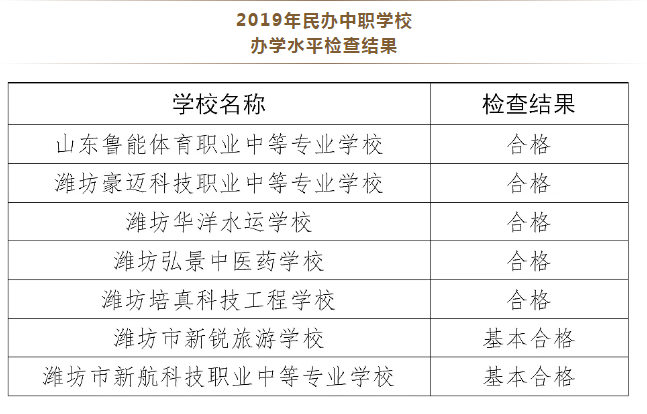 2019年民办中职学校
办学水平检查结果

| 学校名称 | 检查结果 |
|---|---|
| 山东鲁能体育职业中等专业学校 | 合格 |
| 潍坊豪迈科技职业中等专业学校 | 合格 |
| 潍坊华洋水运学校 | 合格 |
| 潍坊弘景中医药学校 | 合格 |
| 潍坊培真科技工程学校 | 合格 |
| 潍坊市新锐旅游学校 | 基本合格 |
| 潍坊市新航科技职业中等专业学校 | 基本合格 |